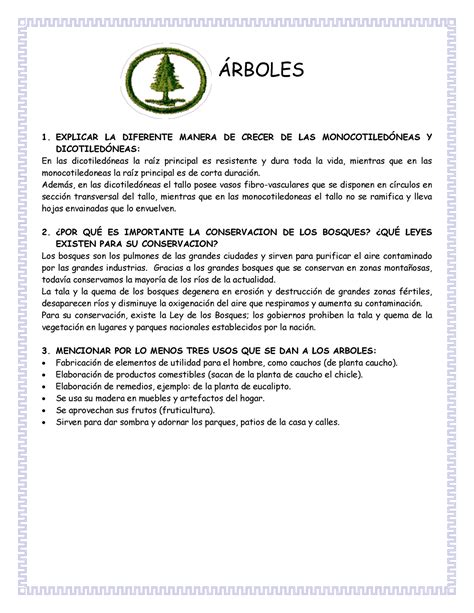 ÁRBOLES

1. EXPLICAR LA DIFERENTE MANERA DE CRECER DE LAS MONOCOTILEDÓNEAS Y DICOTILEDÓNEAS:
En las dicotiledóneas la raíz principal es resistente y dura toda la vida, mientras que en las monocotiledoneas la raíz principal es de corta duración.
Además, en las dicotiledóneas el tallo posee vasos fibro-vasculares que se disponen en círculos en sección transversal del tallo, mientras que en las monocotiledoneas el tallo no se ramifica y lleva hojas envainadas que lo envuelven.

2. ¿POR QUÉ ES IMPORTANTE LA CONSERVACION DE LOS BOSQUES? ¿QUÉ LEYES EXISTEN PARA SU CONSERVACION?
Los bosques son los pulmones de las grandes ciudades y sirven para purificar el aire contaminado por las grandes industrias. Gracias a los grandes bosques que se conservan en zonas montañosas, todavía conservamos la mayoría de los ríos de la actualidad.
La tala y la quema de los bosques degenera en erosión y destrucción de grandes zonas fértiles, desaparecen ríos y disminuye la oxigenación del aire que respiramos y aumenta su contaminación.
Para su conservación, existe la Ley de los Bosques; los gobiernos prohiben la tala y quema de la vegetación en lugares y parques nacionales establecidos por la nación.

3. MENCIONAR POR LO MENOS TRES USOS QUE SE DAN A LOS ARBOLES:
• Fabricación de elementos de utilidad para el hombre, como cauchos (de planta caucho).
• Elaboración de productos comestibles (sacan de la planta de caucho el chicle).
• Elaboración de remedios, ejemplo: de la planta de eucalipto.
• Se usa su madera en muebles y artefactos del hogar.
• Se aprovechan sus frutos (fruticultura).
• Sirven para dar sombra y adornar los parques, patios de la casa y calles.